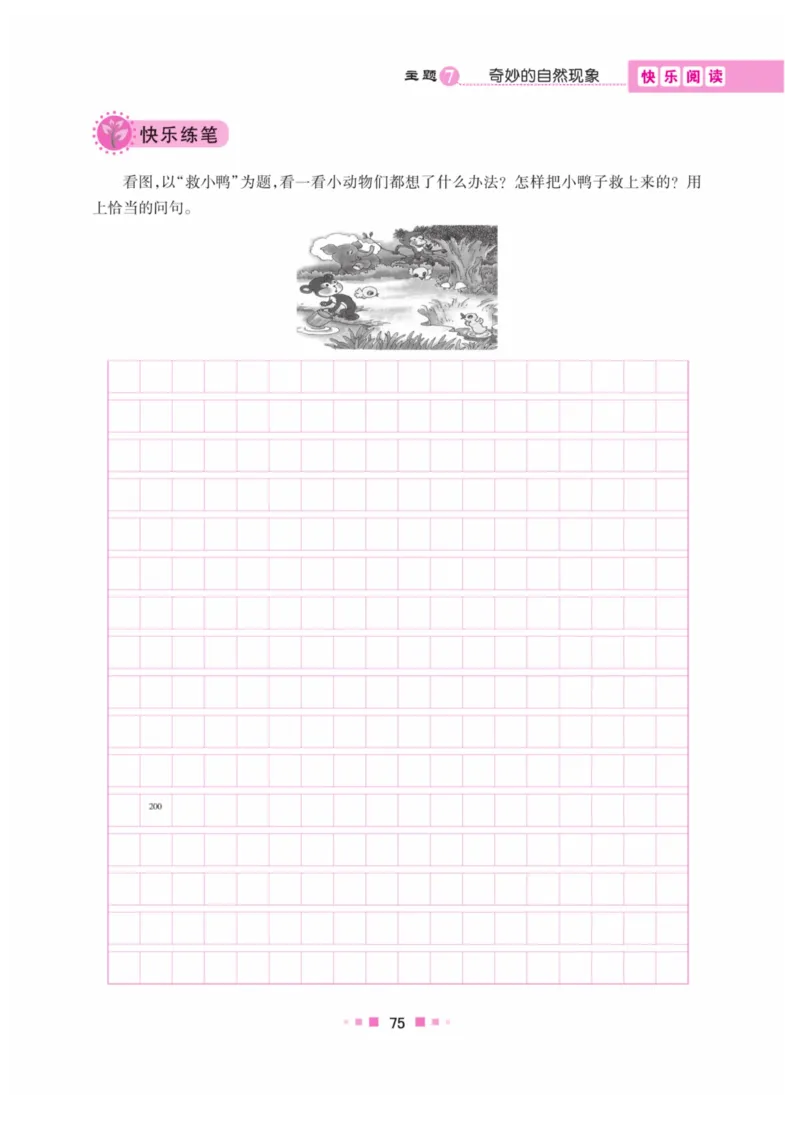 主题 7 奇妙的自然现象 快乐阅读

快乐练笔

看图，以“救小鸭”为题，看一看小动物们都想了什么办法？怎样把小鸭子救上来的？用上恰当的问句。

200

75